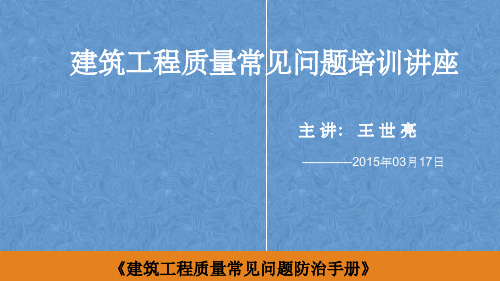 建筑工程质量常见问题培训讲座

主讲：王世亮

————2015年03月17日

《建筑工程质量常见问题防治手册》